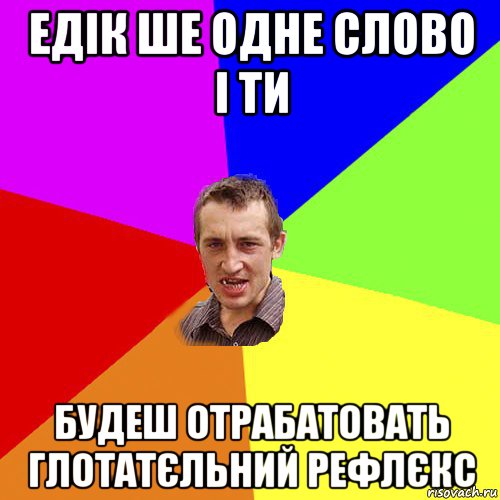 ЕДІК ШЕ ОДНЕ СЛОВО І ТИ

БУДЕШ ОТРАБАТОВАТЬ ГЛОТАТЄЛЬНИЙ РЕФЛЄКС

risovach.ru